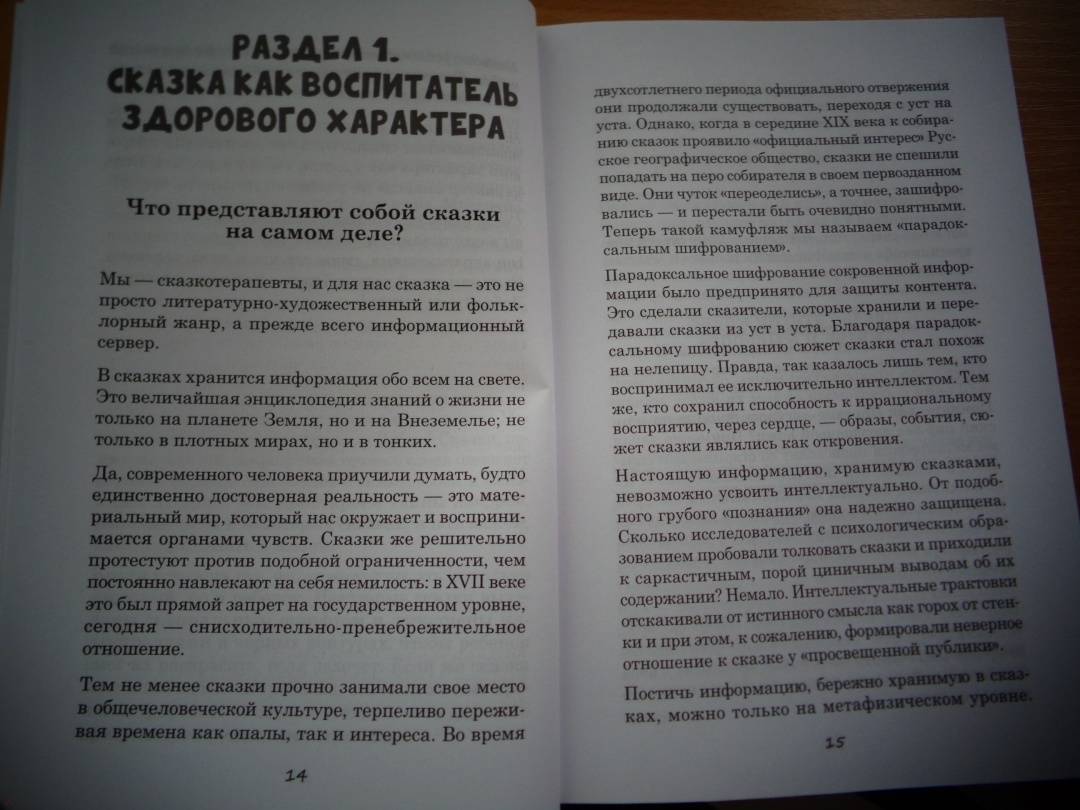 РАЗДЕЛ 1.
СКАЗКА КАК ВОСПИТАТЕЛЬ ЗДОРОВОГО ХАРАКТЕРА

Что представляют собой сказки на самом деле?

Мы — сказкотерапевты, и для нас сказка — это не просто литературно-художественный или фольклорный жанр, а прежде всего информационный сервер.

В сказках хранится информация обо всем на свете. Это величайшая энциклопедия знаний о жизни не только на планете Земля, но и на Внеземелье; не только в плотных мирах, но и в тонких.

Да, современного человека приучили думать, будто единственно достоверная реальность — это материальный мир, который нас окружает и воспринимается органами чувств. Сказки же решительно протестуют против подобной ограниченности, чем постоянно навлекают на себя немилость: в XVII веке это был прямой запрет на государственном уровне, сегодня — снисходительно-пренебрежительное отношение.

Тем не менее сказки прочно занимали свое место в общечеловеческой культуре, терпеливо переживая времена как опалы, так и интереса. Во время

14

двухсотлетнего периода официального отвержения они продолжали существовать, переходя с уст на уста. Однако, когда в середине XIX века к собиранию сказок проявило «официальный интерес» Русское географическое общество, сказки не спешили попадать на перо собирателя в своем первозданном виде. Они чуток «переоделись», а точнее, зашифровались — и перестали быть очевидно понятными. Теперь такой камуфляж мы называем «парадоксальным шифрованием».

Парадоксальное шифрование сокровенной информации было предпринято для защиты контента. Это сделали сказители, которые хранили и передавали сказки из уст в уста. Благодаря парадоксальному шифрованию сюжет сказки стал похож на нелепицу. Правда, так казалось лишь тем, кто воспринимал ее исключительно интеллектом. Тем же, кто сохранил способность к иррациональному восприятию, через сердце, — образы, события, сюжет сказки являлись как откровения.

Настоящую информацию, хранимую сказками, невозможно усвоить интеллектуально. От подобного грубого «познания» она надежно защищена. Сколько исследователей с психологическим образованием пробовали толковать сказки и приходили к саркастичным, порой циничным выводам об их содержании? Немало. Интеллектуальные трактовки отскакивали от истинного смысла как горох от стенки и при этом, к сожалению, формировали неверное отношение к сказке у «просвещенной публики».

Постичь информацию, бережно хранимую в сказках, можно только на метафизическом уровне.

15